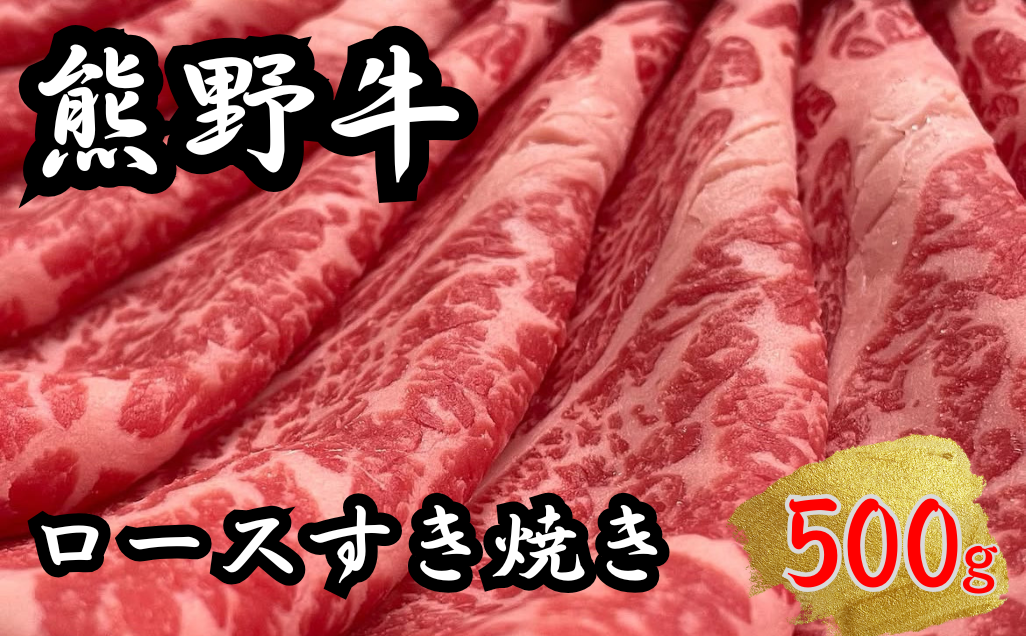 熊野牛

ロースすき焼き

500g